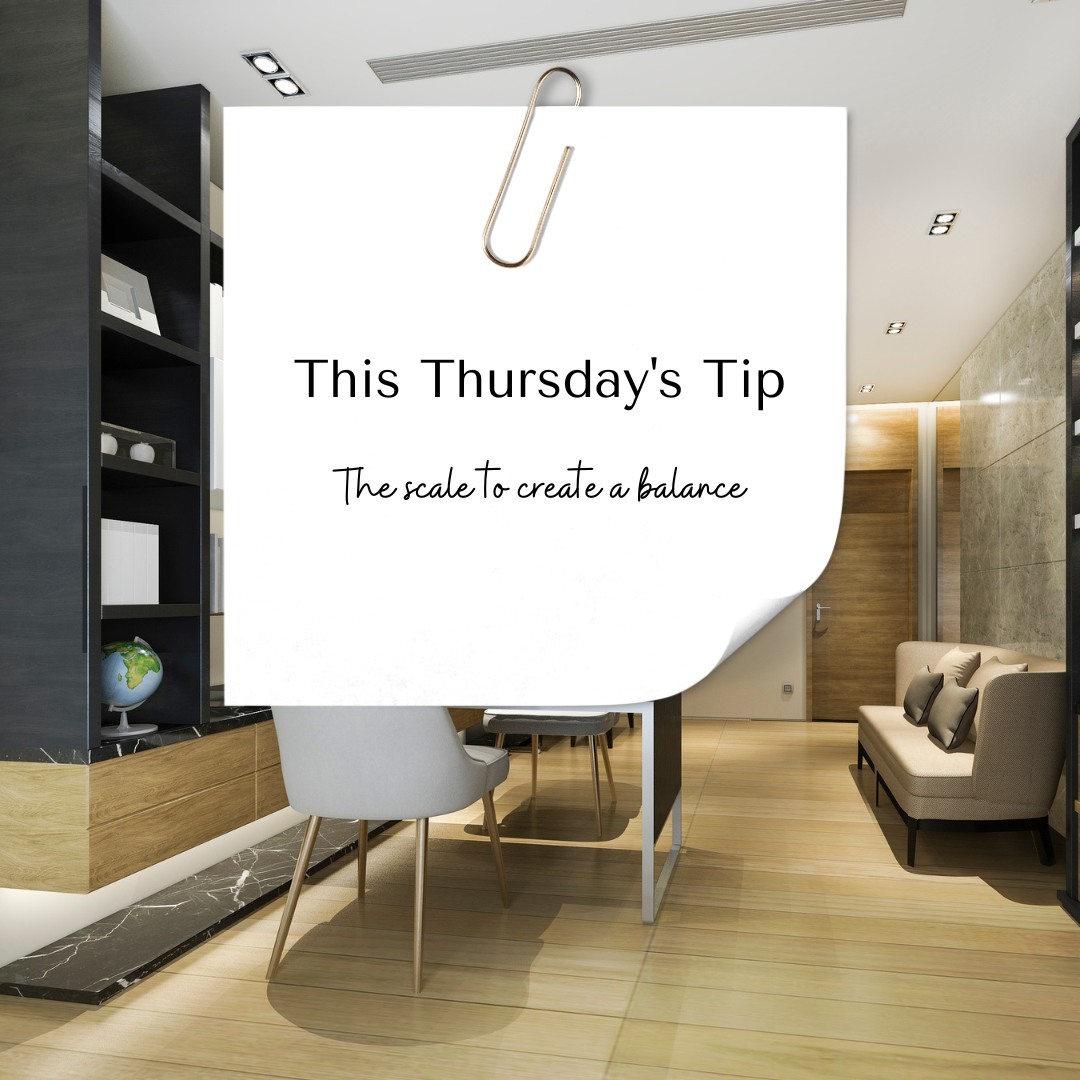 This Thursday's Tip

The scale to create a balance